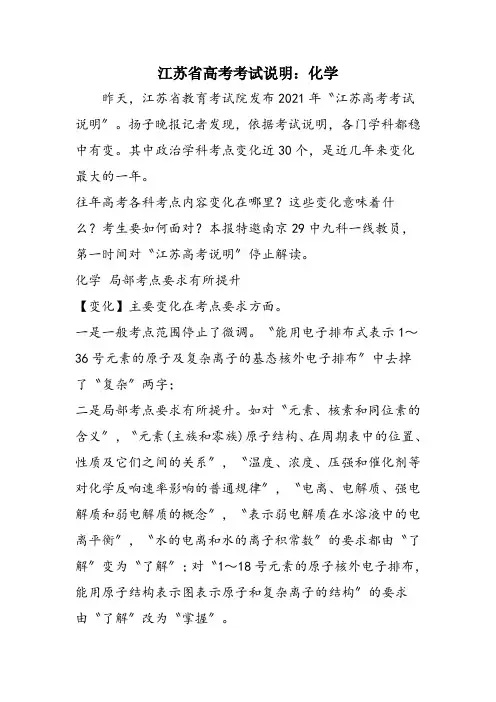 江苏省高考考试说明：化学

昨天，江苏省教育考试院发布2021年“江苏高考考试说明”。扬子晚报记者发现，依据考试说明，各门学科都稳中有变。其中政治学科考点变化近30个，是近几年来变化最大的一年。

往年高考各科考点内容变化在哪里？这些变化意味着什么？考生要如何面对？本报特邀南京29中九科一线教员，第一时间对“江苏高考说明”停止解读。

化学 局部考点要求有所提升

【变化】主要变化在考点要求方面。

一是一般考点范围停止了微调。“能用电子排布式表示1～36号元素的原子及复杂离子的基态核外电子排布”中去掉了“复杂”两字；

二是局部考点要求有所提升。如对“元素、核素和同位素的含义”，“元素(主族和零族)原子结构、在周期表中的位置、性质及它们之间的关系”，“温度、浓度、压强和催化剂等对化学反响速率影响的普通规律”，“电离、电解质、强电解质和弱电解质的概念”，“表示弱电解质在水溶液中的电离平衡”，“水的电离和水的离子积常数”的要求都由“了解”变为“了解”；对“1～18号元素的原子核外电子排布，能用原子结构表示图表示原子和复杂离子的结构”的要求由“了解”改为“掌握”。